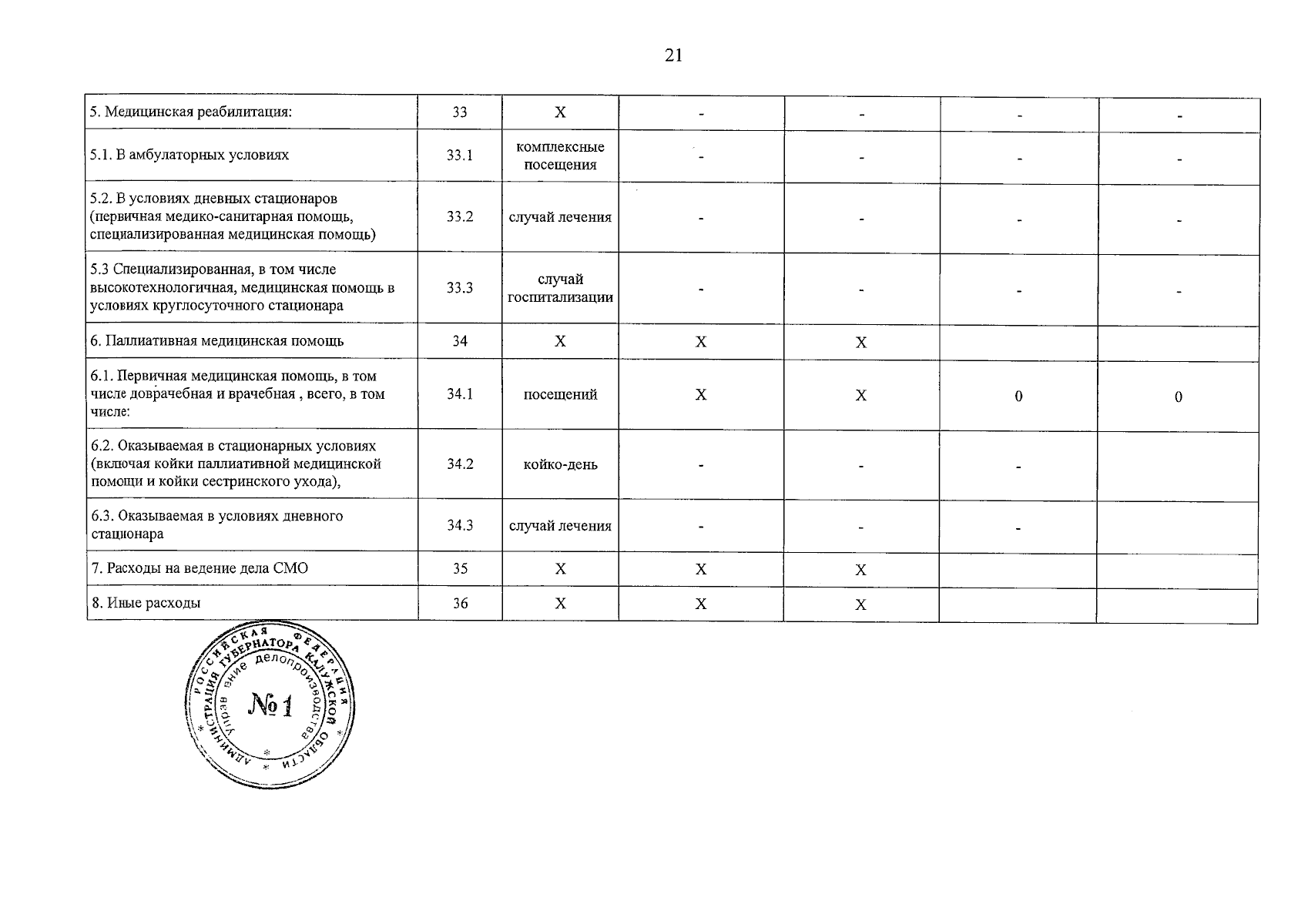 21

| 5. Медицинская реабилитация: | 33 | X | - | - | - | - |
|---|---|---|---|---|---|---|
| 5.1. В амбулаторных условиях | 33.1 | комплексные посещения | - | - | - | - |
| 5.2. В условиях дневных стационаров (первичная медико-санитарная помощь, специализированная медицинская помощь) | 33.2 | случай лечения | - | - | - | - |
| 5.3 Специализированная, в том числе высокотехнологичная, медицинская помощь в условиях круглосуточного стационара | 33.3 | случай госпитализации | - | - | - | - |
| 6. Паллиативная медицинская помощь | 34 | X | X | X | | |
| 6.1. Первичная медицинская помощь, в том числе доврачебная и врачебная , всего, в том числе: | 34.1 | посещений | X | X | 0 | 0 |
| 6.2. Оказываемая в стационарных условиях (включая койки паллиативной медицинской помощи и койки сестринского ухода), | 34.2 | койко-день | - | - | - | |
| 6.3. Оказываемая в условиях дневного стационара | 34.3 | случай лечения | - | - | - | |
| 7. Расходы на ведение дела СМО | 35 | X | X | X | | |
| 8. Иные расходы | 36 | X | X | X | | |

РОССИЙСКАЯ ФЕДЕРАЦИЯ
АДМИНИСТРАЦИЯ ГУБЕРНАТОРА КАЛУЖСКОЙ ОБЛАСТИ
Управление делопроизводства
№ 1